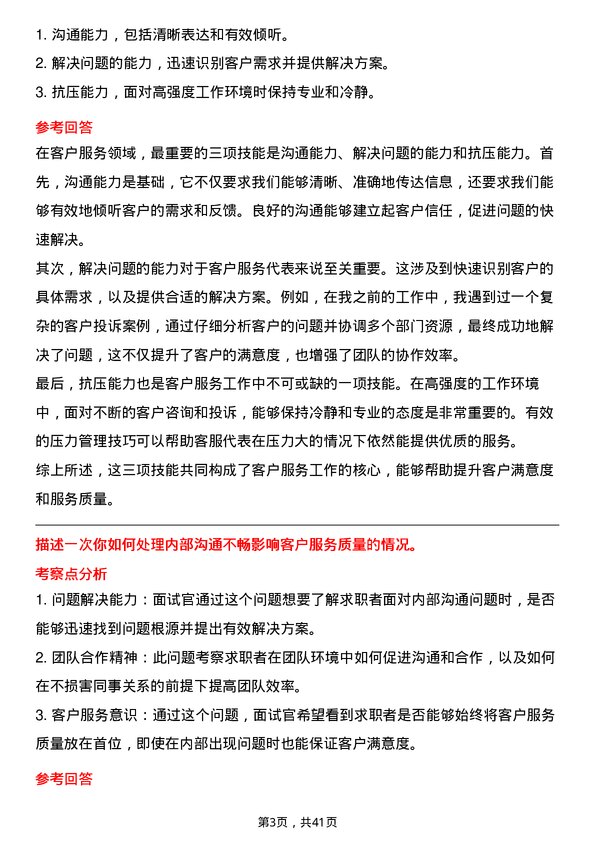 1. 沟通能力，包括清晰表达和有效倾听。
2. 解决问题的能力，迅速识别客户需求并提供解决方案。
3. 抗压能力，面对高强度工作环境时保持专业和冷静。

参考回答

在客户服务领域，最重要的三项技能是沟通能力、解决问题的能力和抗压能力。首先，沟通能力是基础，它不仅要求我们能够清晰、准确地传达信息，还要求我们能够有效地倾听客户的需求和反馈。良好的沟通能够建立起客户信任，促进问题的快速解决。

其次，解决问题的能力对于客户服务代表来说至关重要。这涉及到快速识别客户的具体需求，以及提供合适的解决方案。例如，在我之前的工作中，我遇到过一个复杂的客户投诉案例，通过仔细分析客户的问题并协调多个部门资源，最终成功地解决了问题，这不仅提升了客户的满意度，也增强了团队的协作效率。

最后，抗压能力也是客户服务工作中不可或缺的一项技能。在高强度的工作环境中，面对不断的客户咨询和投诉，能够保持冷静和专业的态度是非常重要的。有效的压力管理技巧可以帮助客服代表在压力大的情况下依然能提供优质的服务。

综上所述，这三项技能共同构成了客户服务工作的核心，能够帮助提升客户满意度和服务质量。

描述一次你如何处理内部沟通不畅影响客户服务质量的情况。

考察点分析

1. 问题解决能力：面试官通过这个问题想要了解求职者面对内部沟通问题时，是否能够迅速找到问题根源并提出有效解决方案。
2. 团队合作精神：此问题考察求职者在团队环境中如何促进沟通和合作，以及如何在不损害同事关系的前提下提高团队效率。
3. 客户服务意识：通过这个问题，面试官希望看到求职者是否能够始终将客户服务质量放在首位，即使在内部出现问题时也能保证客户满意度。

参考回答

第3页，共41页